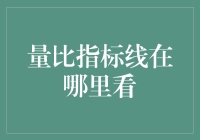 量比指标线在哪里看